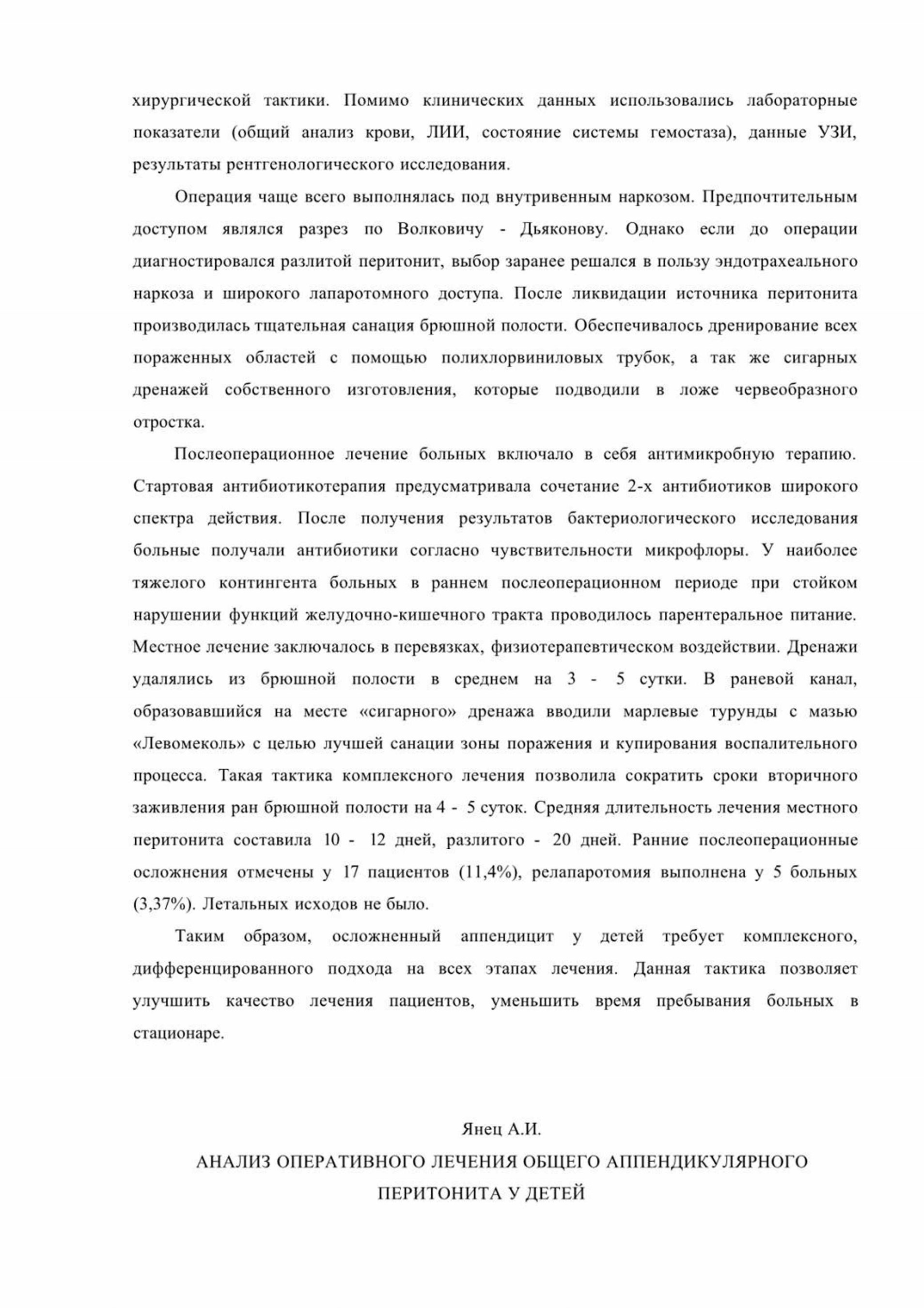 хирургической тактики. Помимо клинических данных использовались лабораторные показатели (общий анализ крови, ЛИИ, состояние системы гемостаза), данные УЗИ, результаты рентгенологического исследования.

Операция чаще всего выполнялась под внутривенным наркозом. Предпочтительным доступом являлся разрез по Волковичу - Дьяконову. Однако если до операции диагностировался разлитой перитонит, выбор заранее решался в пользу эндотрахеального наркоза и широкого лапаротомного доступа. После ликвидации источника перитонита производилась тщательная санация брюшной полости. Обеспечивалось дренирование всех пораженных областей с помощью полихлорвиниловых трубок, а так же сигарных дренажей собственного изготовления, которые подводили в ложе червеобразного отростка.

Послеоперационное лечение больных включало в себя антимикробную терапию. Стартовая антибиотикотерапия предусматривала сочетание 2-х антибиотиков широкого спектра действия. После получения результатов бактериологического исследования больные получали антибиотики согласно чувствительности микрофлоры. У наиболее тяжелого контингента больных в раннем послеоперационном периоде при стойком нарушении функций желудочно-кишечного тракта проводилось парентеральное питание. Местное лечение заключалось в перевязках, физиотерапевтическом воздействии. Дренажи удалялись из брюшной полости в среднем на 3 - 5 сутки. В раневой канал, образовавшийся на месте «сигарного» дренажа вводили марлевые турунды с мазью «Левомеколь» с целью лучшей санации зоны поражения и купирования воспалительного процесса. Такая тактика комплексного лечения позволила сократить сроки вторичного заживления ран брюшной полости на 4 - 5 суток. Средняя длительность лечения местного перитонита составила 10 - 12 дней, разлитого - 20 дней. Ранние послеоперационные осложнения отмечены у 17 пациентов (11,4%), релапаротомия выполнена у 5 больных (3,37%). Летальных исходов не было.

Таким образом, осложненный аппендицит у детей требует комплексного, дифференцированного подхода на всех этапах лечения. Данная тактика позволяет улучшить качество лечения пациентов, уменьшить время пребывания больных в стационаре.

Янец А.И.
АНАЛИЗ ОПЕРАТИВНОГО ЛЕЧЕНИЯ ОБЩЕГО АППЕНДИКУЛЯРНОГО ПЕРИТОНИТА У ДЕТЕЙ